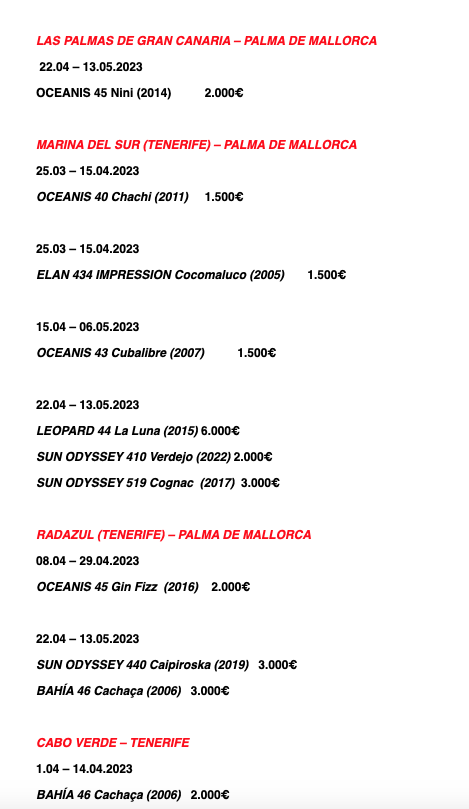 LAS PALMAS DE GRAN CANARIA – PALMA DE MALLORCA

22.04 – 13.05.2023

OCEANIS 45 Nini (2014) 2.000€

MARINA DEL SUR (TENERIFE) – PALMA DE MALLORCA

25.03 – 15.04.2023

OCEANIS 40 Chachi (2011) 1.500€

25.03 – 15.04.2023

ELAN 434 IMPRESSION Cocomaluco (2005) 1.500€

15.04 – 06.05.2023

OCEANIS 43 Cubalibre (2007) 1.500€

22.04 – 13.05.2023

LEOPARD 44 La Luna (2015) 6.000€

SUN ODYSSEY 410 Verdejo (2022) 2.000€

SUN ODYSSEY 519 Cognac (2017) 3.000€

RADAZUL (TENERIFE) – PALMA DE MALLORCA

08.04 – 29.04.2023

OCEANIS 45 Gin Fizz (2016) 2.000€

22.04 – 13.05.2023

SUN ODYSSEY 440 Caipiroska (2019) 3.000€

BAHÍA 46 Cachaça (2006) 3.000€

CABO VERDE – TENERIFE

1.04 – 14.04.2023

BAHÍA 46 Cachaça (2006) 2.000€